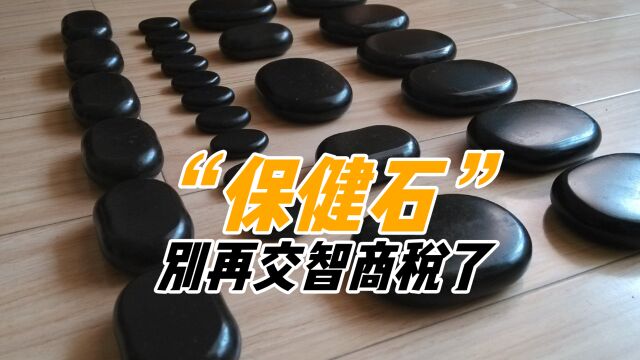 “保健石”
别再交智商税了